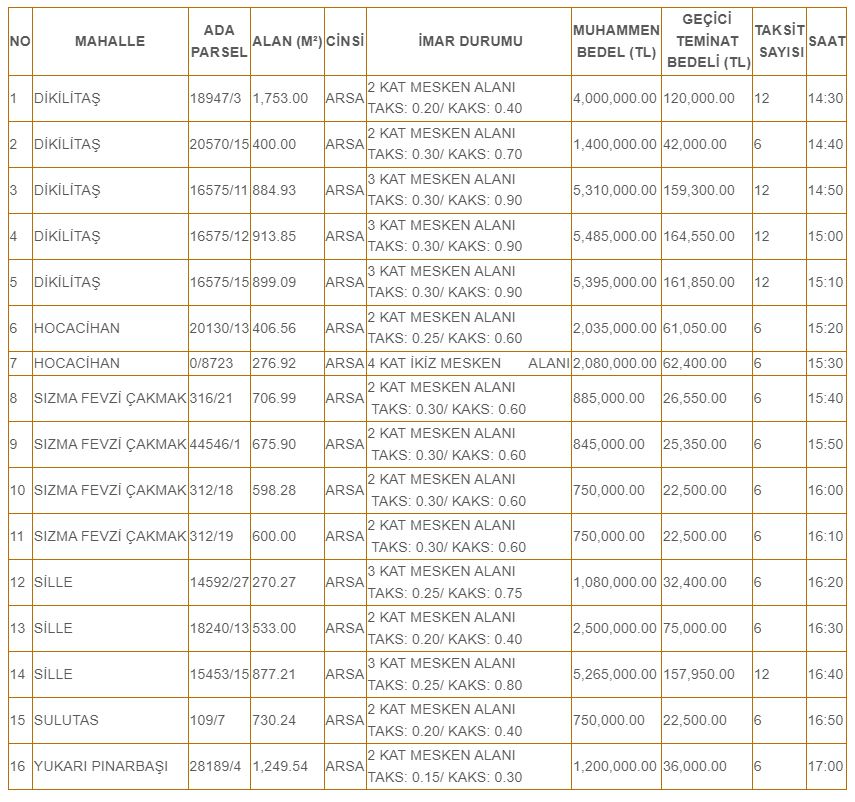 | NO | MAHALLE | ADA PARSEL | ALAN (M²) | CİNSİ | İMAR DURUMU | MUHAMMEN BEDEL (TL) | GEÇİCİ TEMİNAT BEDELİ (TL) | TAKSİT SAYISI | SAAT |
|---|---|---|---|---|---|---|---|---|---|
| 1 | DİKİLİTAŞ | 18947/3 | 1,753.00 | ARSA | 2 KAT MESKEN ALANI TAKS: 0.20/ KAKS: 0.40 | 4,000,000.00 | 120,000.00 | 12 | 14:30 |
| 2 | DİKİLİTAŞ | 20570/15 | 400.00 | ARSA | 2 KAT MESKEN ALANI TAKS: 0.30/ KAKS: 0.70 | 1,400,000.00 | 42,000.00 | 6 | 14:40 |
| 3 | DİKİLİTAŞ | 16575/11 | 884.93 | ARSA | 3 KAT MESKEN ALANI TAKS: 0.30/ KAKS: 0.90 | 5,310,000.00 | 159,300.00 | 12 | 14:50 |
| 4 | DİKİLİTAŞ | 16575/12 | 913.85 | ARSA | 3 KAT MESKEN ALANI TAKS: 0.30/ KAKS: 0.90 | 5,485,000.00 | 164,550.00 | 12 | 15:00 |
| 5 | DİKİLİTAŞ | 16575/15 | 899.09 | ARSA | 3 KAT MESKEN ALANI TAKS: 0.30/ KAKS: 0.90 | 5,395,000.00 | 161,850.00 | 12 | 15:10 |
| 6 | HOCACİHAN | 20130/13 | 406.56 | ARSA | 2 KAT MESKEN ALANI TAKS: 0.25/ KAKS: 0.60 | 2,035,000.00 | 61,050.00 | 6 | 15:20 |
| 7 | HOCACİHAN | 0/8723 | 276.92 | ARSA | 4 KAT İKİZ MESKEN ALANI | 2,080,000.00 | 62,400.00 | 6 | 15:30 |
| 8 | SIZMA FEVZİ ÇAKMAK | 316/21 | 706.99 | ARSA | 2 KAT MESKEN ALANI TAKS: 0.30/ KAKS: 0.60 | 885,000.00 | 26,550.00 | 6 | 15:40 |
| 9 | SIZMA FEVZİ ÇAKMAK | 44546/1 | 675.90 | ARSA | 2 KAT MESKEN ALANI TAKS: 0.30/ KAKS: 0.60 | 845,000.00 | 25,350.00 | 6 | 15:50 |
| 10 | SIZMA FEVZİ ÇAKMAK | 312/18 | 598.28 | ARSA | 2 KAT MESKEN ALANI TAKS: 0.30/ KAKS: 0.60 | 750,000.00 | 22,500.00 | 6 | 16:00 |
| 11 | SIZMA FEVZİ ÇAKMAK | 312/19 | 600.00 | ARSA | 2 KAT MESKEN ALANI TAKS: 0.30/ KAKS: 0.60 | 750,000.00 | 22,500.00 | 6 | 16:10 |
| 12 | SİLLE | 14592/27 | 270.27 | ARSA | 3 KAT MESKEN ALANI TAKS: 0.25/ KAKS: 0.75 | 1,080,000.00 | 32,400.00 | 6 | 16:20 |
| 13 | SİLLE | 18240/13 | 533.00 | ARSA | 2 KAT MESKEN ALANI TAKS: 0.20/ KAKS: 0.40 | 2,500,000.00 | 75,000.00 | 6 | 16:30 |
| 14 | SİLLE | 15453/15 | 877.21 | ARSA | 3 KAT MESKEN ALANI TAKS: 0.25/ KAKS: 0.80 | 5,265,000.00 | 157,950.00 | 12 | 16:40 |
| 15 | SULUTAS | 109/7 | 730.24 | ARSA | 2 KAT MESKEN ALANI TAKS: 0.20/ KAKS: 0.40 | 750,000.00 | 22,500.00 | 6 | 16:50 |
| 16 | YUKARI PINARBAŞI | 28189/4 | 1,249.54 | ARSA | 2 KAT MESKEN ALANI TAKS: 0.15/ KAKS: 0.30 | 1,200,000.00 | 36,000.00 | 6 | 17:00 |